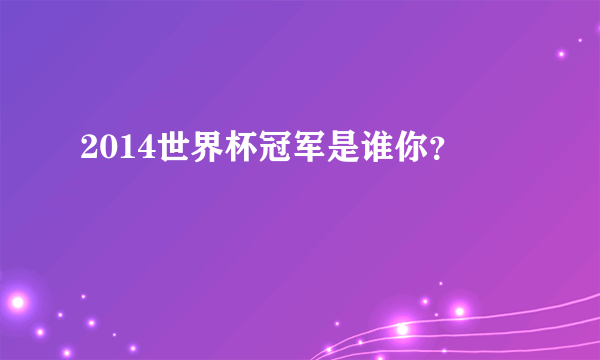 2014世界杯冠军是谁你?